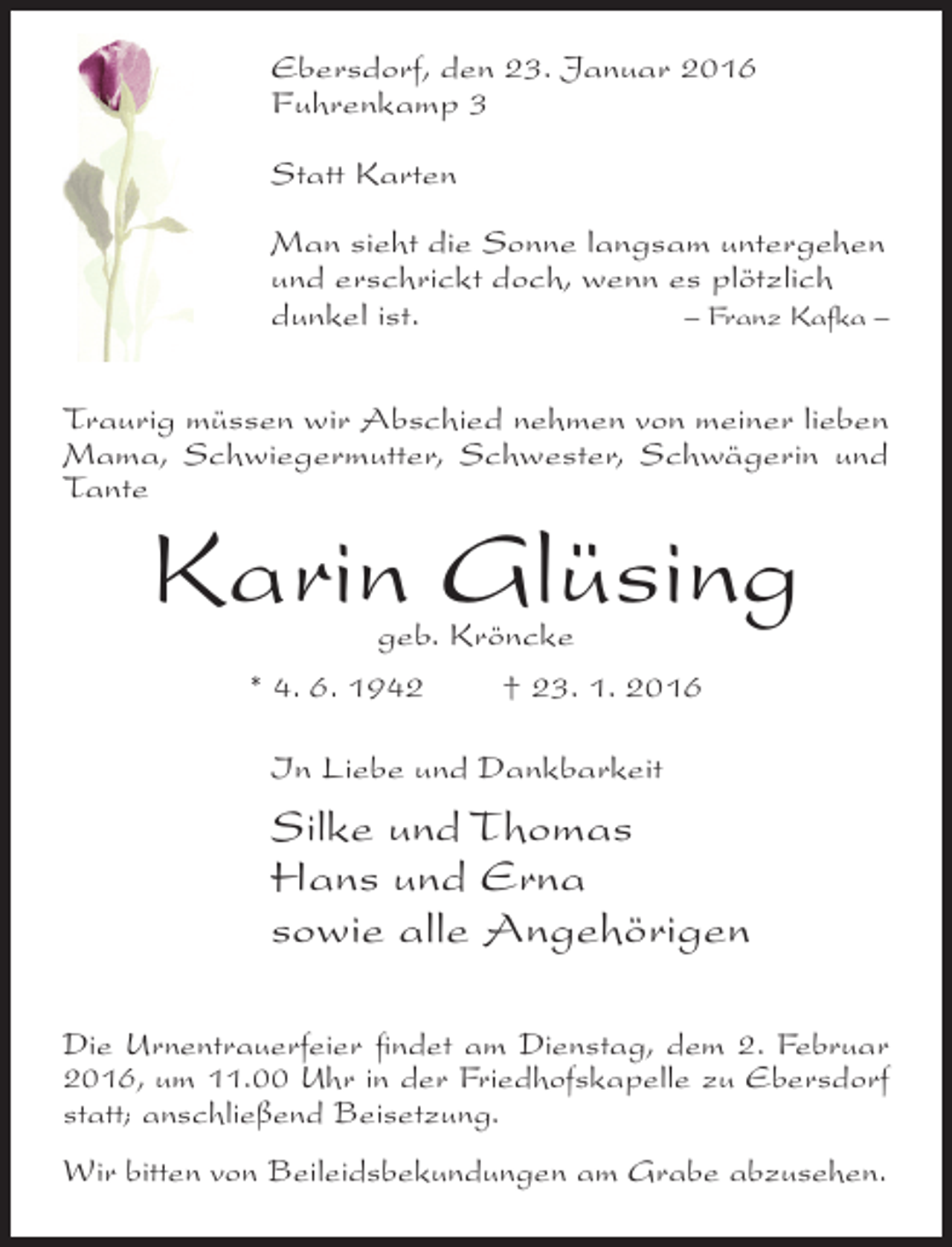 Ebersdorf, den 23. Januar 2016
Fuhrenkamp 3

Statt Karten

Man sieht die Sonne langsam untergehen und erschrickt doch, wenn es plötzlich dunkel ist. – Franz Kafka –

Traurig müssen wir Abschied nehmen von meiner lieben Mama, Schwiegermutter, Schwester, Schwägerin und Tante

Karin Glüsing
geb. Kröncke

* 4. 6. 1942 † 23. 1. 2016

In Liebe und Dankbarkeit

Silke und Thomas
Hans und Erna
sowie alle Angehörigen

Die Urnentrauerfeier findet am Dienstag, dem 2. Februar 2016, um 11.00 Uhr in der Friedhofskapelle zu Ebersdorf statt; anschließend Beisetzung.

Wir bitten von Beileidsbekundungen am Grabe abzusehen.